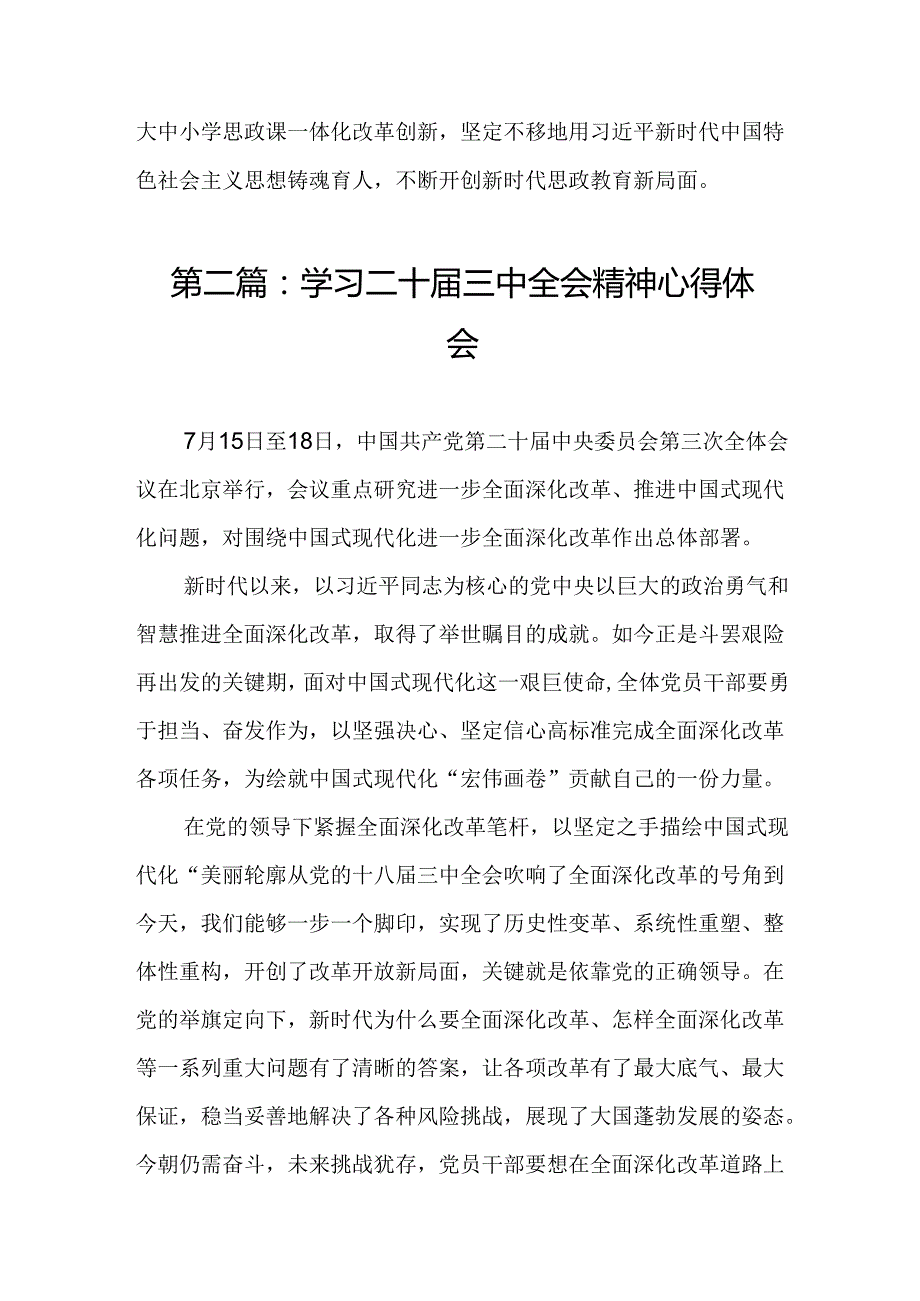 大中小学思政课一体化改革创新，坚定不移地用习近平新时代中国特色社会主义思想铸魂育人，不断开创新时代思政教育新局面。

第二篇：学习二十届三中全会精神心得体会

7月15日至18日，中国共产党第二十届中央委员会第三次全体会议在北京举行，会议重点研究进一步全面深化改革、推进中国式现代化问题，对围绕中国式现代化进一步全面深化改革作出总体部署。

新时代以来，以习近平同志为核心的党中央以巨大的政治勇气和智慧推进全面深化改革，取得了举世瞩目的成就。如今正是斗罢艰险再出发的关键期，面对中国式现代化这一艰巨使命,全体党员干部要勇于担当、奋发作为，以坚强决心、坚定信心高标准完成全面深化改革各项任务，为绘就中国式现代化“宏伟画卷”贡献自己的一份力量。

在党的领导下紧握全面深化改革笔杆，以坚定之手描绘中国式现代化“美丽轮廓从党的十八届三中全会吹响了全面深化改革的号角到今天，我们能够一步一个脚印，实现了历史性变革、系统性重塑、整体性重构，开创了改革开放新局面，关键就是依靠党的正确领导。在党的举旗定向下，新时代为什么要全面深化改革、怎样全面深化改革等一系列重大问题有了清晰的答案，让各项改革有了最大底气、最大保证，稳当妥善地解决了各种风险挑战，展现了大国蓬勃发展的姿态。今朝仍需奋斗，未来挑战犹存，党员干部要想在全面深化改革道路上